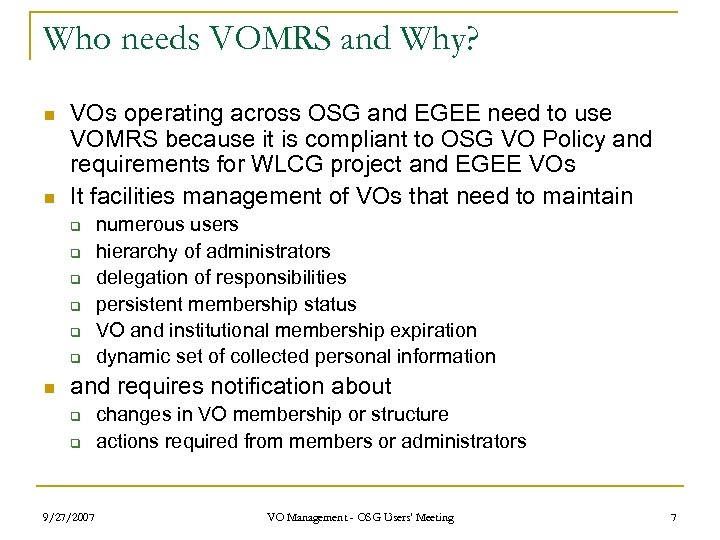 Who needs VOMRS and Why?

- VOs operating across OSG and EGEE need to use VOMRS because it is compliant to OSG VO Policy and requirements for WLCG project and EGEE VOs
- It facilities management of VOs that need to maintain
  - numerous users
  - hierarchy of administrators
  - delegation of responsibilities
  - persistent membership status
  - VO and institutional membership expiration
  - dynamic set of collected personal information
- and requires notification about
  - changes in VO membership or structure
  - actions required from members or administrators

9/27/2007 VO Management - OSG Users' Meeting 7